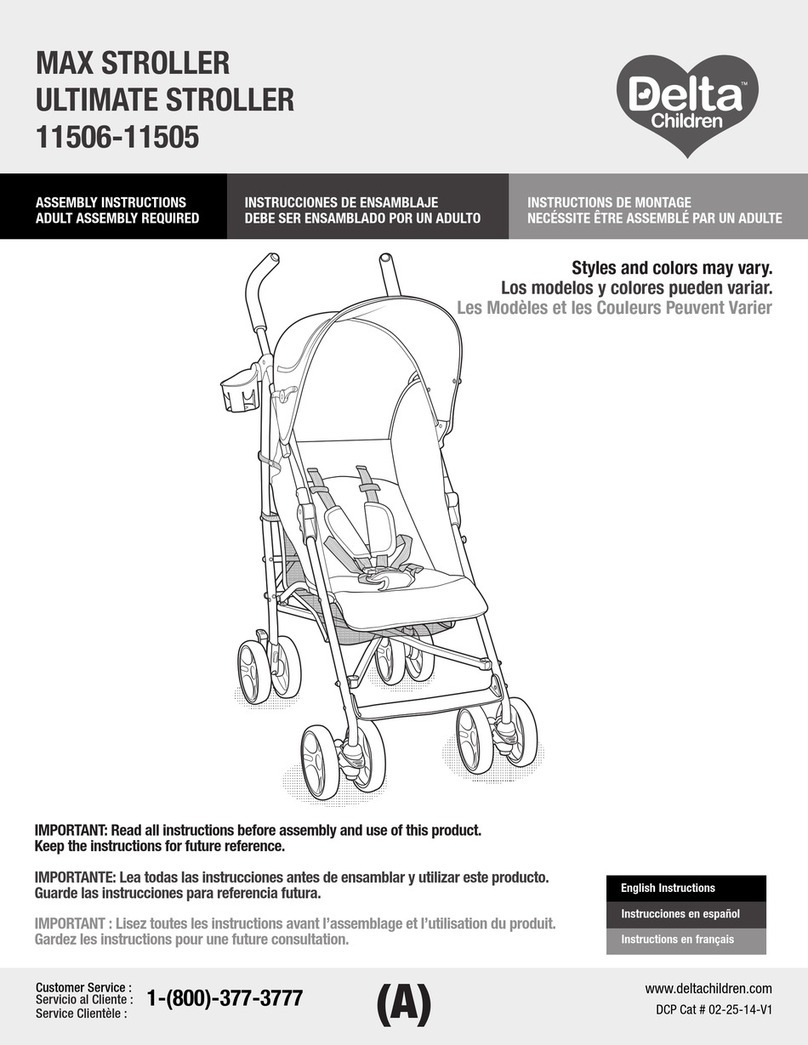 MAX STROLLER
ULTIMATE STROLLER
11506-11505

Delta™ Children

ASSEMBLY INSTRUCTIONS
ADULT ASSEMBLY REQUIRED

INSTRUCCIONES DE ENSAMBLAJE
DEBE SER ENSAMBLADO POR UN ADULTO

INSTRUCTIONS DE MONTAGE
NECÉSSITE ÊTRE ASSEMBLÉ PAR UN ADULTE

Styles and colors may vary.
Los modelos y colores pueden variar.
Les Modèles et les Couleurs Peuvent Varier

IMPORTANT: Read all instructions before assembly and use of this product. Keep the instructions for future reference.

IMPORTANTE: Lea todas las instrucciones antes de ensamblar y utilizar este producto. Guarde las instrucciones para referencia futura.

IMPORTANT : Lisez toutes les instructions avant l'assemblage et l'utilisation du produit. Gardez les instructions pour une future consultation.

English Instructions
Instrucciones en español
Instructions en français

Customer Service :
Servicio al Cliente :
Service Clientèle :
1-(800)-377-3777

(A)

www.deltachildren.com
DCP Cat # 02-25-14-V1